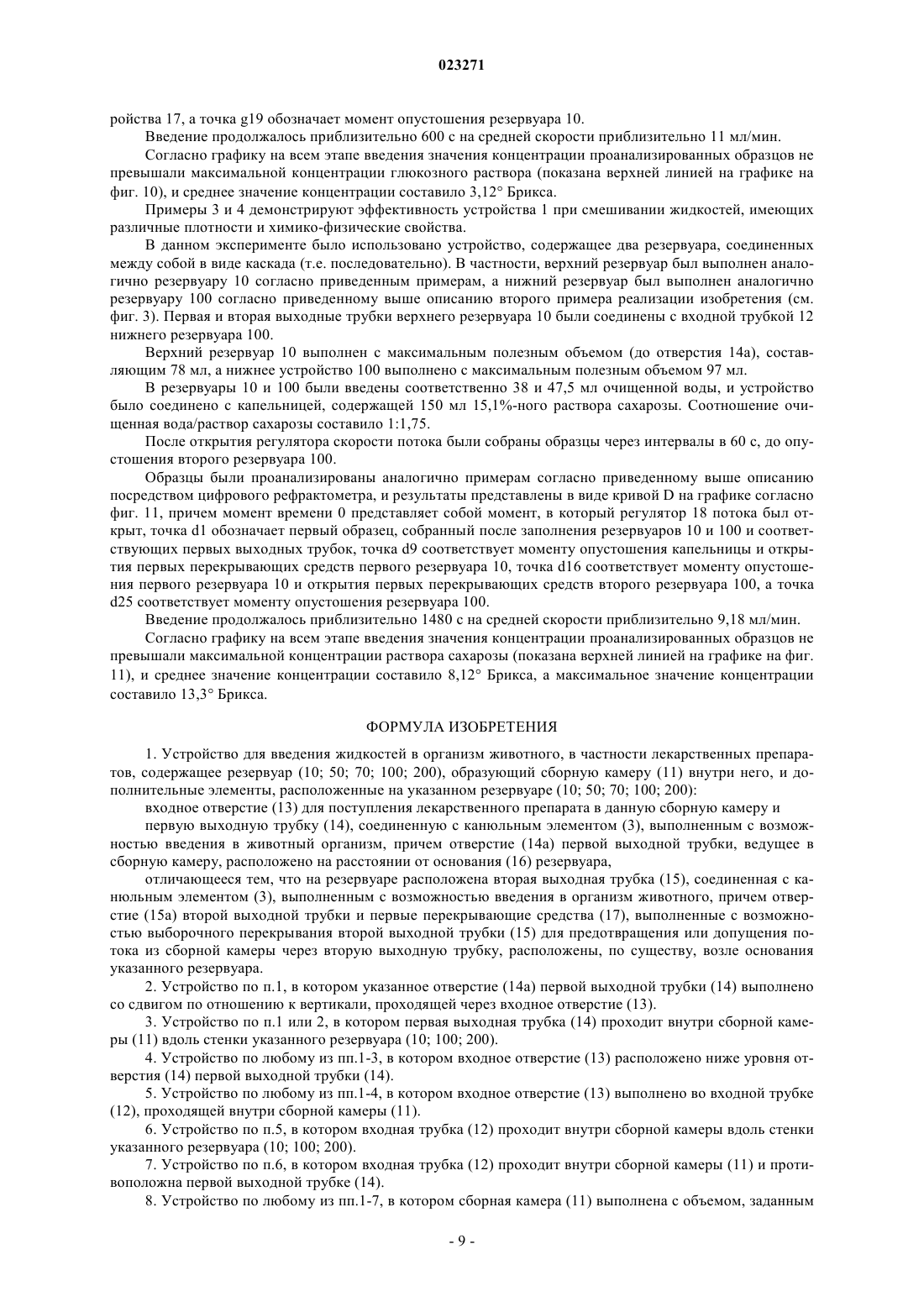 023271

ройства 17, а точка g19 обозначает момент опустошения резервуара 10.

Введение продолжалось приблизительно 600 с на средней скорости приблизительно 11 мл/мин.

Согласно графику на всем этапе введения значения концентрации проанализированных образцов не превышали максимальной концентрации глюкозного раствора (показана верхней линией на графике на фиг. 10), и среднее значение концентрации составило 3,12° Брикса.

Примеры 3 и 4 демонстрируют эффективность устройства 1 при смешивании жидкостей, имеющих различные плотности и химико-физические свойства.

В данном эксперименте было использовано устройство, содержащее два резервуара, соединенных между собой в виде каскада (т.е. последовательно). В частности, верхний резервуар был выполнен аналогично резервуару 10 согласно приведенным примерам, а нижний резервуар был выполнен аналогично резервуару 100 согласно приведенному выше описанию второго примера реализации изобретения (см. фиг. 3). Первая и вторая выходные трубки верхнего резервуара 10 были соединены с входной трубкой 12 нижнего резервуара 100.

Верхний резервуар 10 выполнен с максимальным полезным объемом (до отверстия 14а), составляющим 78 мл, а нижнее устройство 100 выполнено с максимальным полезным объемом 97 мл.

В резервуары 10 и 100 были введены соответственно 38 и 47,5 мл очищенной воды, и устройство было соединено с капельницей, содержащей 150 мл 15,1%-ного раствора сахарозы. Соотношение очищенная вода/раствор сахарозы составило 1:1,75.

После открытия регулятора скорости потока были собраны образцы через интервалы в 60 с, до опустошения второго резервуара 100.

Образцы были проанализированы аналогично примерам согласно приведенному выше описанию посредством цифрового рефрактометра, и результаты представлены в виде кривой D на графике согласно фиг. 11, причем момент времени 0 представляет собой момент, в который регулятор 18 потока был открыт, точка d1 обозначает первый образец, собранный после заполнения резервуаров 10 и 100 и соответствующих первых выходных трубок, точка d9 соответствует моменту опустошения капельницы и открытия первых перекрывающих средств первого резервуара 10, точка d16 соответствует моменту опустошения первого резервуара 10 и открытия первых перекрывающих средств второго резервуара 100, а точка d25 соответствует моменту опустошения резервуара 100.

Введение продолжалось приблизительно 1480 с на средней скорости приблизительно 9,18 мл/мин.

Согласно графику на всем этапе введения значения концентрации проанализированных образцов не превышали максимальной концентрации раствора сахарозы (показана верхней линией на графике на фиг. 11), и среднее значение концентрации составило 8,12° Брикса, а максимальное значение концентрации составило 13,3° Брикса.

ФОРМУЛА ИЗОБРЕТЕНИЯ

1. Устройство для введения жидкостей в организм животного, в частности лекарственных препаратов, содержащее резервуар (10; 50; 70; 100; 200), образующий сборную камеру (11) внутри него, и дополнительные элементы, расположенные на указанном резервуаре (10; 50; 70; 100; 200):

входное отверстие (13) для поступления лекарственного препарата в данную сборную камеру и

первую выходную трубку (14), соединенную с канюльным элементом (3), выполненным с возможностью введения в животный организм, причем отверстие (14а) первой выходной трубки, ведущее в сборную камеру, расположено на расстоянии от основания (16) резервуара,

отличающееся тем, что на резервуаре расположена вторая выходная трубка (15), соединенная с канюльным элементом (3), выполненным с возможностью введения в организм животного, причем отверстие (15а) второй выходной трубки и первые перекрывающие средства (17), выполненные с возможностью выборочного перекрывания второй выходной трубки (15) для предотвращения или допущения потока из сборной камеры через вторую выходную трубку, расположены, по существу, возле основания указанного резервуара.

2. Устройство по п.1, в котором указанное отверстие (14а) первой выходной трубки (14) выполнено со сдвигом по отношению к вертикали, проходящей через входное отверстие (13).

3. Устройство по п.1 или 2, в котором первая выходная трубка (14) проходит внутри сборной камеры (11) вдоль стенки указанного резервуара (10; 100; 200).

4. Устройство по любому из пп.1-3, в котором входное отверстие (13) расположено ниже уровня отверстия (14) первой выходной трубки (14).

5. Устройство по любому из пп.1-4, в котором входное отверстие (13) выполнено во входной трубке (12), проходящей внутри сборной камеры (11).

6. Устройство по п.5, в котором входная трубка (12) проходит внутри сборной камеры вдоль стенки указанного резервуара (10; 100; 200).

7. Устройство по п.6, в котором входная трубка (12) проходит внутри сборной камеры (11) и противоположна первой выходной трубке (14).

8. Устройство по любому из пп.1-7, в котором сборная камера (11) выполнена с объемом, заданным

- 9 -